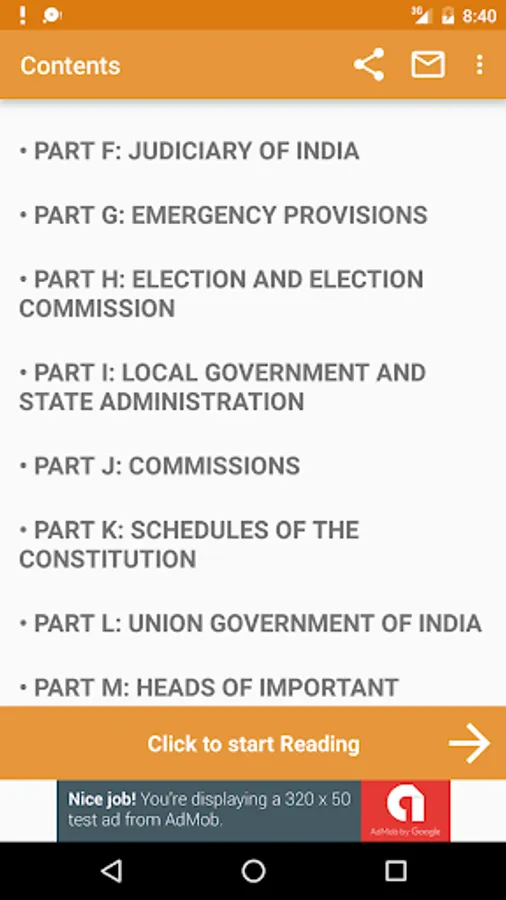 3G 8:40

Contents

• PART F: JUDICIARY OF INDIA

• PART G: EMERGENCY PROVISIONS

• PART H: ELECTION AND ELECTION COMMISSION

• PART I: LOCAL GOVERNMENT AND STATE ADMINISTRATION

• PART J: COMMISSIONS

• PART K: SCHEDULES OF THE CONSTITUTION

• PART L: UNION GOVERNMENT OF INDIA

• PART M: HEADS OF IMPORTANT

Click to start Reading

Nice job! You're displaying a 320 x 50 test ad from AdMob.

AdMob by Google